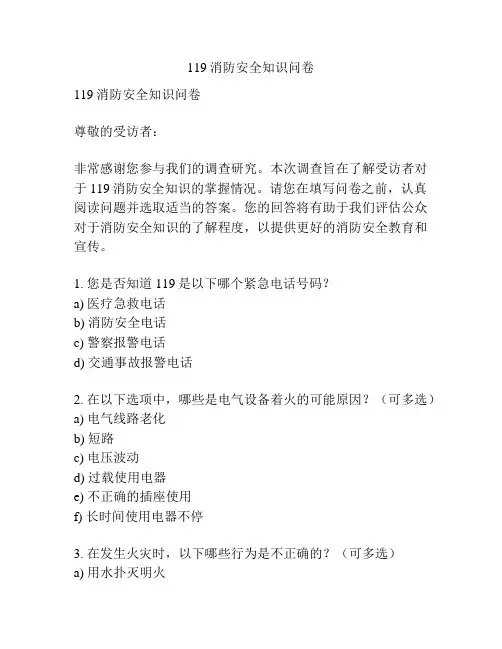 119 消防安全知识问卷

119 消防安全知识问卷

尊敬的受访者：

非常感谢您参与我们的调查研究。本次调查旨在了解受访者对于 119 消防安全知识的掌握情况。请您在填写问卷之前，认真阅读问题并选取适当的答案。您的回答将有助于我们评估公众对于消防安全知识的了解程度，以提供更好的消防安全教育和宣传。

1. 您是否知道 119 是以下哪个紧急电话号码？
a) 医疗急救电话
b) 消防安全电话
c) 警察报警电话
d) 交通事故报警电话

2. 在以下选项中，哪些是电气设备着火的可能原因？（可多选）
a) 电气线路老化
b) 短路
c) 电压波动
d) 过载使用电器
e) 不正确的插座使用
f) 长时间使用电器不停

3. 在发生火灾时，以下哪些行为是不正确的？（可多选）
a) 用水扑灭明火